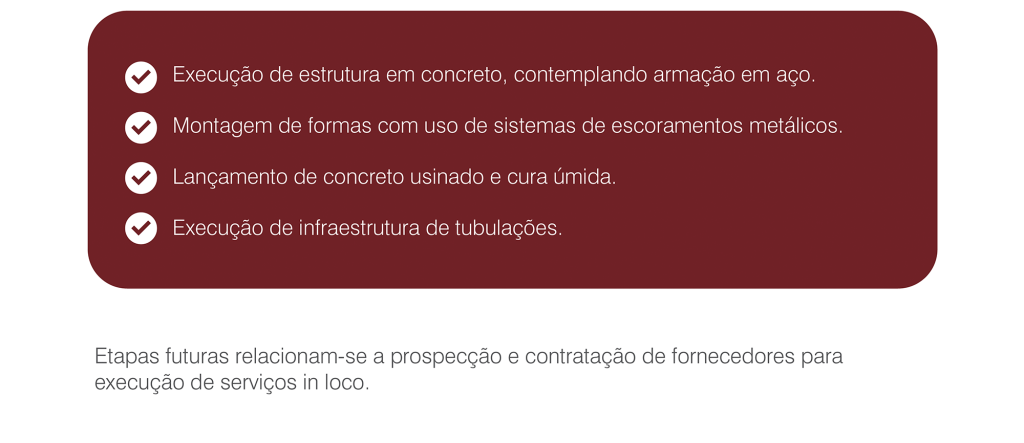 ✓ Execução de estrutura em concreto, contemplando armação em aço.
✓ Montagem de formas com uso de sistemas de escoramentos metálicos.
✓ Lançamento de concreto usinado e cura úmida.
✓ Execução de infraestrutura de tubulações.

Etapas futuras relacionam-se a prospecção e contratação de fornecedores para execução de serviços in loco.